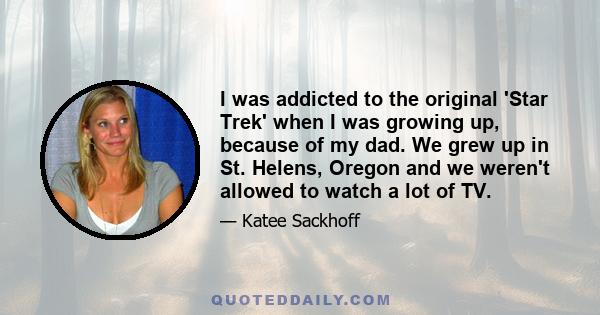 I was addicted to the original 'Star Trek' when I was growing up, because of my dad. We grew up in St. Helens, Oregon and we weren't allowed to watch a lot of TV.

— Katee Sackhoff

QUOTEDDAILY.COM